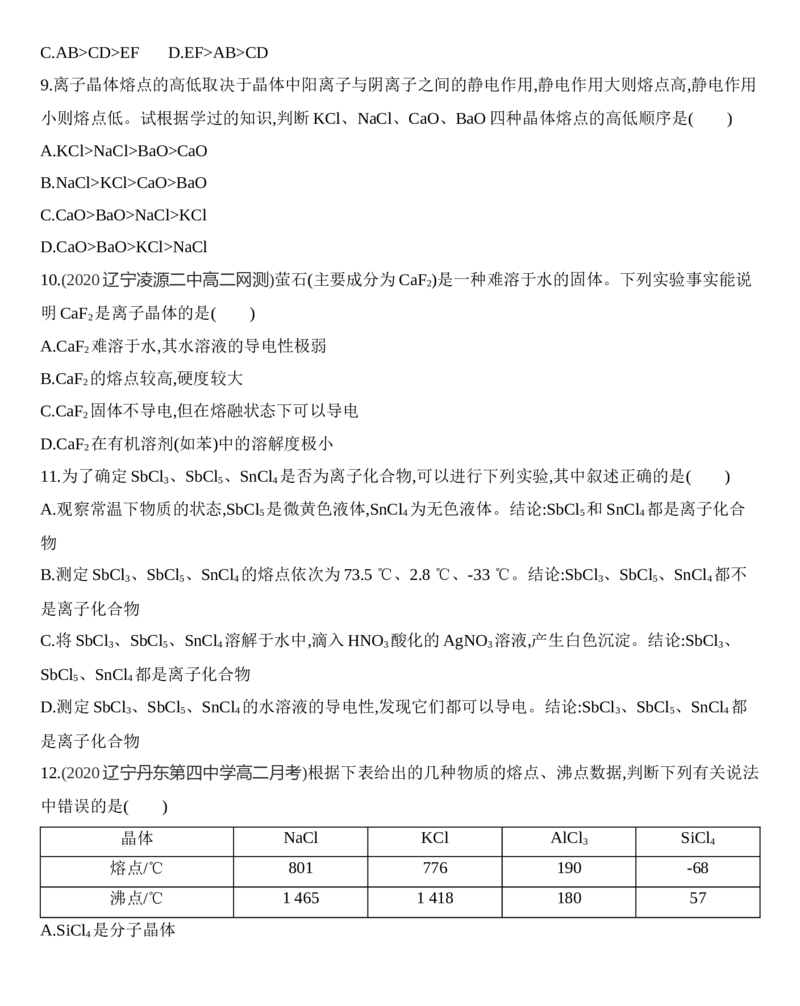 C.AB>CD>EF D.EF>AB>CD

9.离子晶体熔点的高低取决于晶体中阳离子与阴离子之间的静电作用,静电作用大则熔点高,静电作用小则熔点低。试根据学过的知识,判断KCl、NaCl、CaO、BaO四种晶体熔点的高低顺序是(　　)

A.KCl>NaCl>BaO>CaO

B.NaCl>KCl>CaO>BaO

C.CaO>BaO>NaCl>KCl

D.CaO>BaO>KCl>NaCl

10.(2020辽宁凌源二中高二网测)萤石(主要成分为$CaF_2$)是一种难溶于水的固体。下列实验事实能说明$CaF_2$是离子晶体的是(　　)

A.$CaF_2$难溶于水,其水溶液的导电性极弱

B.$CaF_2$的熔点较高,硬度较大

C.$CaF_2$固体不导电,但在熔融状态下可以导电

D.$CaF_2$在有机溶剂(如苯)中的溶解度极小

11.为了确定$SbCl_3$、$SbCl_5$、$SnCl_4$是否为离子化合物,可以进行下列实验,其中叙述正确的是(　　)

A.观察常温下物质的状态,$SbCl_5$是微黄色液体,$SnCl_4$为无色液体。结论:$SbCl_5$和$SnCl_4$都是离子化合物

B.测定$SbCl_3$、$SbCl_5$、$SnCl_4$的熔点依次为73.5 ℃、2.8 ℃、-33 ℃。结论:$SbCl_3$、$SbCl_5$、$SnCl_4$都不是离子化合物

C.将$SbCl_3$、$SbCl_5$、$SnCl_4$溶解于水中,滴入$HNO_3$酸化的$AgNO_3$溶液,产生白色沉淀。结论:$SbCl_3$、$SbCl_5$、$SnCl_4$都是离子化合物

D.测定$SbCl_3$、$SbCl_5$、$SnCl_4$的水溶液的导电性,发现它们都可以导电。结论:$SbCl_3$、$SbCl_5$、$SnCl_4$都是离子化合物

12.(2020辽宁丹东第四中学高二月考)根据下表给出的几种物质的熔点、沸点数据,判断下列有关说法中错误的是(　　)

| 晶体 | NaCl | KCl | $AlCl_3$ | $SiCl_4$ |
|---|---|---|---|---|
| 熔点/℃ | 801 | 776 | 190 | -68 |
| 沸点/℃ | 1 465 | 1 418 | 180 | 57 |

A.$SiCl_4$是分子晶体